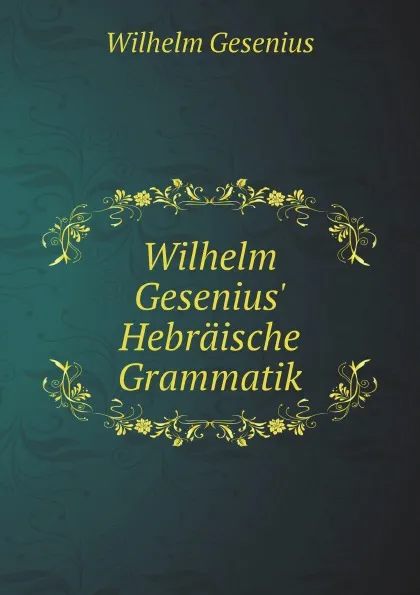 Wilhelm Gesenius

Wilhelm Gesenius' Hebräische Grammatik